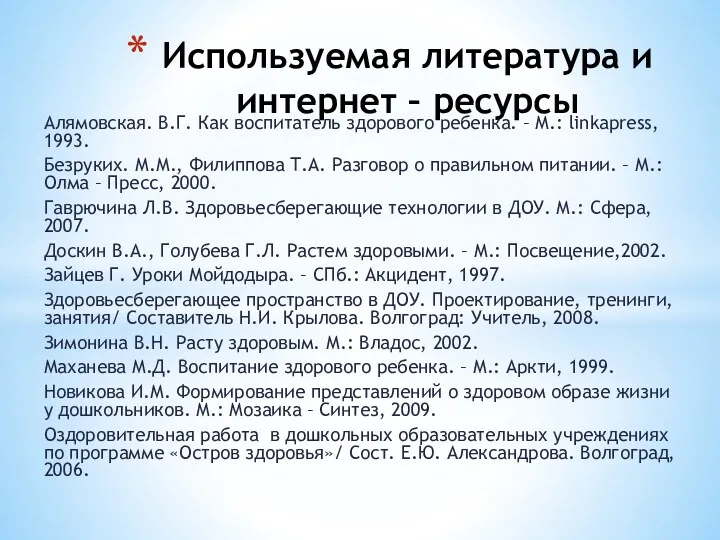 * Используемая литература и интернет – ресурсы

Алямовская. В.Г. Как воспитатель здорового ребенка. – М.: linkapress, 1993.

Безруких. М.М., Филиппова Т.А. Разговор о правильном питании. – М.: Олма – Пресс, 2000.

Гаврючина Л.В. Здоровьесберегающие технологии в ДОУ. М.: Сфера, 2007.

Доскин В.А., Голубева Г.Л. Растем здоровыми. – М.: Посвещение,2002.

Зайцев Г. Уроки Мойдодыра. – СПб.: Акцидент, 1997.

Здоровьесберегающее пространство в ДОУ. Проектирование, тренинги, занятия/ Составитель Н.И. Крылова. Волгоград: Учитель, 2008.

Зимонина В.Н. Расту здоровым. М.: Владос, 2002.

Маханева М.Д. Воспитание здорового ребенка. – М.: Аркти, 1999.

Новикова И.М. Формирование представлений о здоровом образе жизни у дошкольников. М.: Мозаика – Синтез, 2009.

Оздоровительная работа в дошкольных образовательных учреждениях по программе «Остров здоровья»/ Сост. Е.Ю. Александрова. Волгоград, 2006.